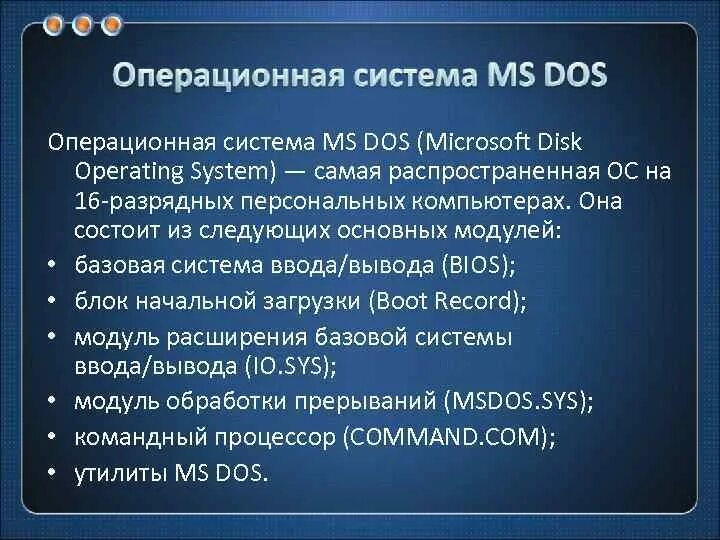 Операционная система MS DOS

Операционная система MS DOS (Microsoft Disk Operating System) — самая распространенная ОС на 16-разрядных персональных компьютерах. Она состоит из следующих основных модулей:
• базовая система ввода/вывода (BIOS);
• блок начальной загрузки (Boot Record);
• модуль расширения базовой системы ввода/вывода (IO.SYS);
• модуль обработки прерываний (MSDOS.SYS);
• командный процессор (COMMAND.COM);
• утилиты MS DOS.